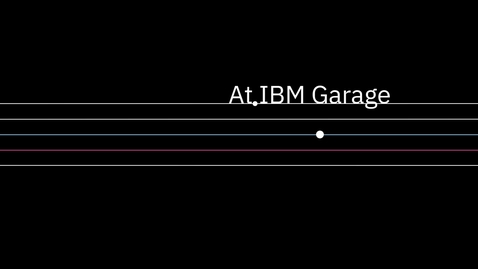 At IBM Garage